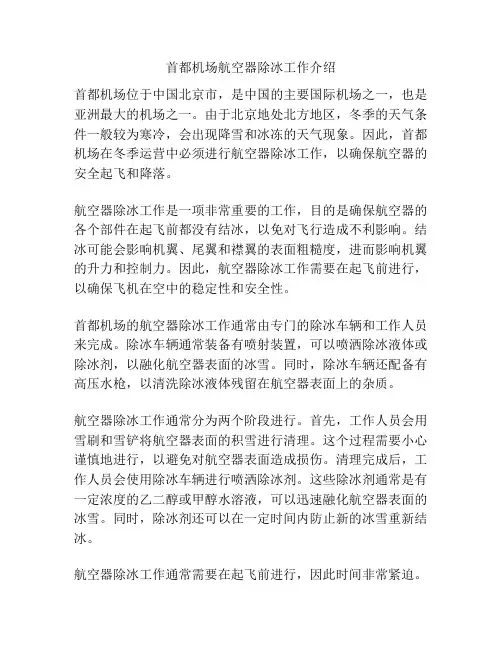 首都机场航空器除冰工作介绍

首都机场位于中国北京市，是中国的主要国际机场之一，也是亚洲最大的机场之一。由于北京地处北方地区，冬季的天气条件一般较为寒冷，会出现降雪和冰冻的天气现象。因此，首都机场在冬季运营中必须进行航空器除冰工作，以确保航空器的安全起飞和降落。

航空器除冰工作是一项非常重要的工作，目的是确保航空器的各个部件在起飞前都没有结冰，以免对飞行造成不利影响。结冰可能会影响机翼、尾翼和襟翼的表面粗糙度，进而影响机翼的升力和控制力。因此，航空器除冰工作需要在起飞前进行，以确保飞机在空中的稳定性和安全性。

首都机场的航空器除冰工作通常由专门的除冰车辆和工作人员来完成。除冰车辆通常装备有喷射装置，可以喷洒除冰液体或除冰剂，以融化航空器表面的冰雪。同时，除冰车辆还配备有高压水枪，以清洗除冰液体残留在航空器表面上的杂质。

航空器除冰工作通常分为两个阶段进行。首先，工作人员会用雪刷和雪铲将航空器表面的积雪进行清理。这个过程需要小心谨慎地进行，以避免对航空器表面造成损伤。清理完成后，工作人员会使用除冰车辆进行喷洒除冰剂。这些除冰剂通常是有一定浓度的乙二醇或甲醇水溶液，可以迅速融化航空器表面的冰雪。同时，除冰剂还可以在一定时间内防止新的冰雪重新结冰。

航空器除冰工作通常需要在起飞前进行，因此时间非常紧迫。